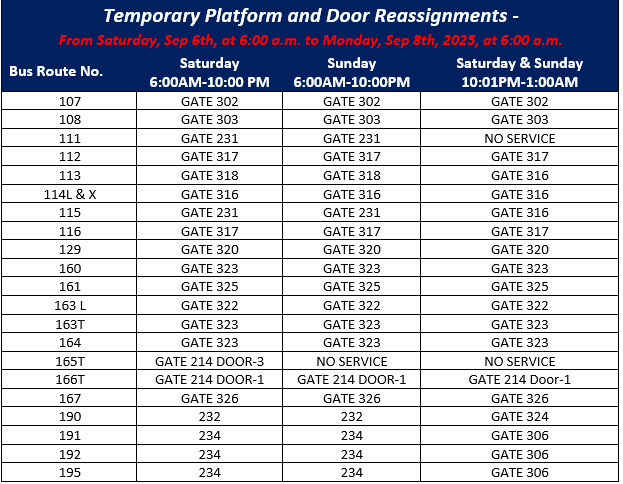 Temporary Platform and Door Reassignments -

From Saturday, Sep 6th, at 6:00 a.m. to Monday, Sep 8th, 2025, at 6:00 a.m.

| Bus Route No. | Saturday 6:00AM-10:00 PM | Sunday 6:00AM-10:00PM | Saturday & Sunday 10:01PM-1:00AM |
|---|---|---|---|
| 107 | GATE 302 | GATE 302 | GATE 302 |
| 108 | GATE 303 | GATE 303 | GATE 303 |
| 111 | GATE 231 | GATE 231 | NO SERVICE |
| 112 | GATE 317 | GATE 317 | GATE 317 |
| 113 | GATE 318 | GATE 318 | GATE 316 |
| 114L & X | GATE 316 | GATE 316 | GATE 316 |
| 115 | GATE 231 | GATE 231 | GATE 316 |
| 116 | GATE 317 | GATE 317 | GATE 317 |
| 129 | GATE 320 | GATE 320 | GATE 320 |
| 160 | GATE 323 | GATE 323 | GATE 323 |
| 161 | GATE 325 | GATE 325 | GATE 325 |
| 163 L | GATE 322 | GATE 322 | GATE 322 |
| 163T | GATE 323 | GATE 323 | GATE 323 |
| 164 | GATE 323 | GATE 323 | GATE 323 |
| 165T | GATE 214 DOOR-3 | NO SERVICE | NO SERVICE |
| 166T | GATE 214 DOOR-1 | GATE 214 DOOR-1 | GATE 214 Door-1 |
| 167 | GATE 326 | GATE 326 | GATE 326 |
| 190 | 232 | 232 | GATE 324 |
| 191 | 234 | 234 | GATE 306 |
| 192 | 234 | 234 | GATE 306 |
| 195 | 234 | 234 | GATE 306 |